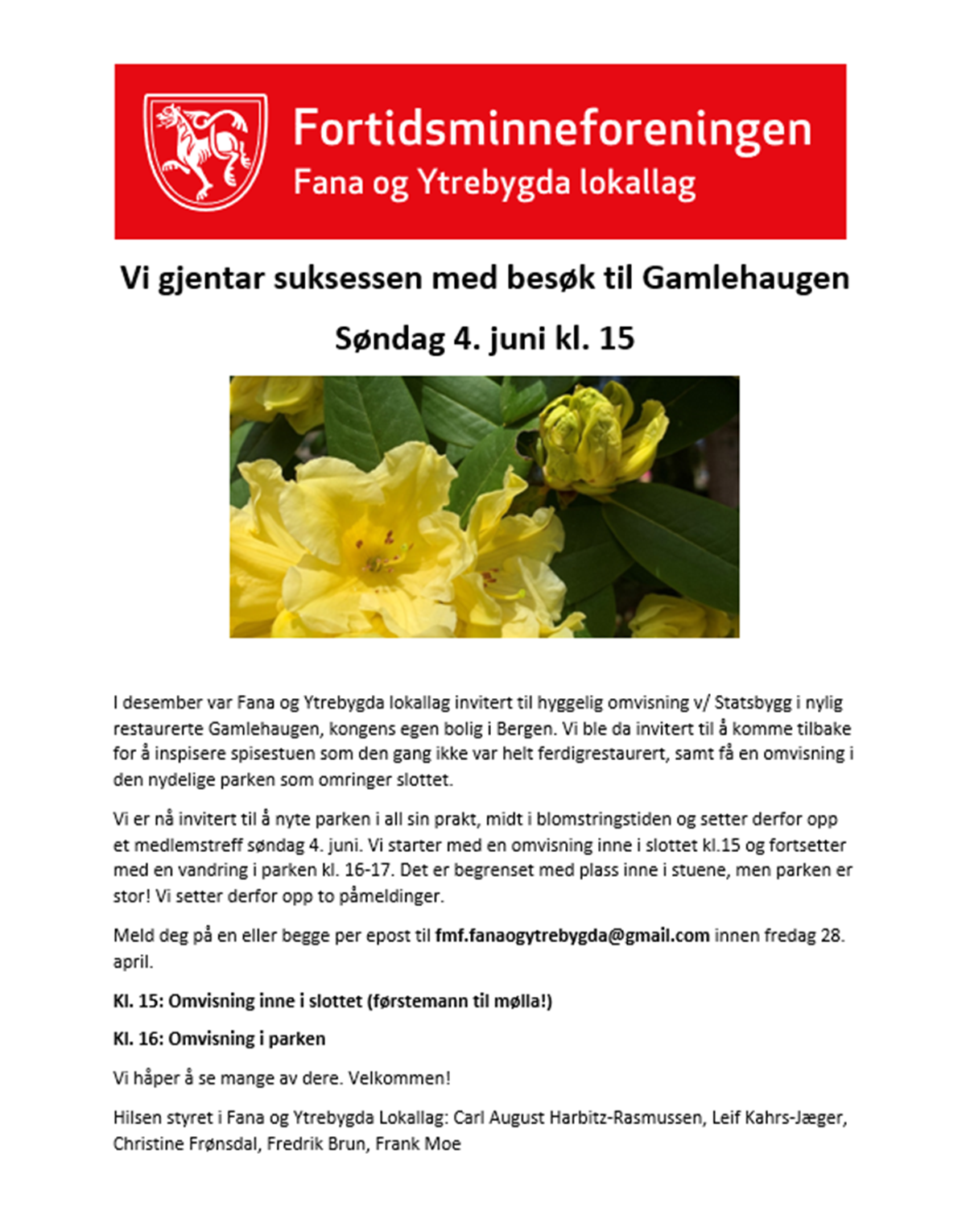 Fortidsminneforeningen
Fana og Ytrebygda lokallag

Vi gjentar suksessen med besøk til Gamlehaugen

Søndag 4. juni kl. 15

I desember var Fana og Ytrebygda lokallag invitert til hyggelig omvisning v/ Statsbygg i nylig restaurerte Gamlehaugen, kongens egen bolig i Bergen. Vi ble da invitert til å komme tilbake for å inspisere spisestuen som den gang ikke var helt ferdigrestaurert, samt få en omvisning i den nydelige parken som omringer slottet.

Vi er nå invitert til å nyte parken i all sin prakt, midt i blomstringstiden og setter derfor opp et medlemstreff søndag 4. juni. Vi starter med en omvisning inne i slottet kl.15 og fortsetter med en vandring i parken kl. 16-17. Det er begrenset med plass inne i stuene, men parken er stor! Vi setter derfor opp to påmeldinger.

Meld deg på en eller begge per epost til fmf.fanaogytrebygda@gmail.com innen fredag 28. april.

Kl. 15: Omvisning inne i slottet (førstemann til mølla!)

Kl. 16: Omvisning i parken

Vi håper å se mange av dere. Velkommen!

Hilsen styret i Fana og Ytrebygda Lokallag: Carl August Harbitz-Rasmussen, Leif Kahrs-Jæger, Christine Frønsdal, Fredrik Brun, Frank Moe